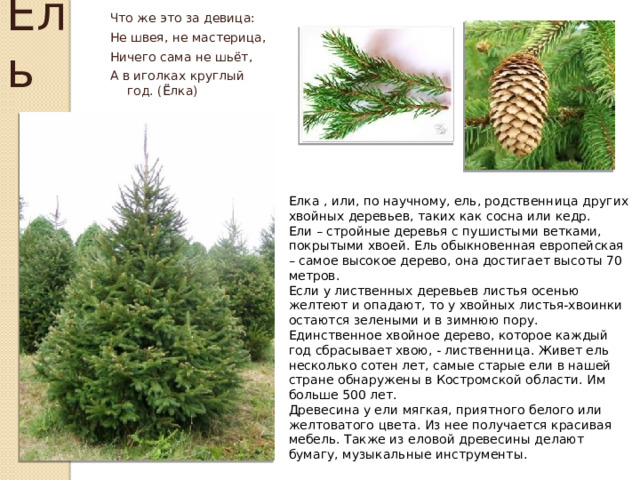 Ель

Что же это за девица:
Не швея, не мастерица,
Ничего сама не шьёт,
А в иголках круглый год. (Ёлка)

Елка , или, по научному, ель, родственница других хвойных деревьев, таких как сосна или кедр.
Ели – стройные деревья с пушистыми ветками, покрытыми хвоей. Ель обыкновенная европейская – самое высокое дерево, она достигает высоты 70 метров.
Если у лиственных деревьев листья осенью желтеют и опадают, то у хвойных листья-хвоинки остаются зелеными и в зимнюю пору.
Единственное хвойное дерево, которое каждый год сбрасывает хвою, - лиственница. Живет ель несколько сотен лет, самые старые ели в нашей стране обнаружены в Костромской области. Им больше 500 лет.
Древесина у ели мягкая, приятного белого или желтоватого цвета. Из нее получается красивая мебель. Также из еловой древесины делают бумагу, музыкальные инструменты.